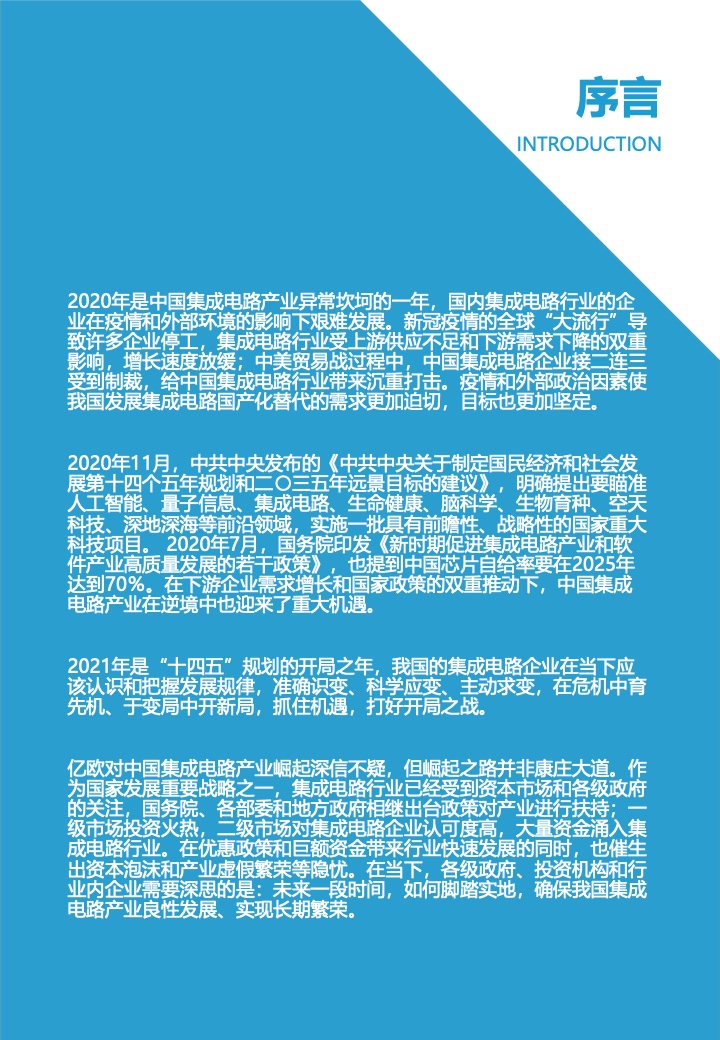 序言
INTRODUCTION

2020年是中国集成电路产业异常坎坷的一年，国内集成电路行业的企业在疫情和外部环境的影响下艰难发展。新冠疫情的全球“大流行”导致许多企业停工，集成电路行业受上游供应不足和下游需求下降的双重影响，增长速度放缓；中美贸易战过程中，中国集成电路企业接二连三受到制裁，给中国集成电路行业带来沉重打击。疫情和外部政治因素使我国发展集成电路国产化替代的需求更加迫切，目标也更加坚定。

2020年11月，中共中央发布的《中共中央关于制定国民经济和社会发展第十四个五年规划和二〇三五年远景目标的建议》，明确提出要瞄准人工智能、量子信息、集成电路、生命健康、脑科学、生物育种、空天科技、深地深海等前沿领域，实施一批具有前瞻性、战略性的国家重大科技项目。2020年7月，国务院印发《新时期促进集成电路产业和软件产业高质量发展的若干政策》，也提到中国芯片自给率要在2025年达到70%。在下游企业需求增长和国家政策的双重推动下，中国集成电路产业在逆境中也迎来了重大机遇。

2021年是“十四五”规划的开局之年，我国的集成电路企业在当下应该认识和把握发展规律，准确识变、科学应变、主动求变，在危机中育先机、于变局中开新局，抓住机遇，打好开局之战。

亿欧对中国集成电路产业崛起深信不疑，但崛起之路并非康庄大道。作为国家发展重要战略之一，集成电路行业已经受到资本市场和各级政府的关注，国务院、各部委和地方政府相继出台政策对产业进行扶持；一级市场投资火热，二级市场对集成电路企业认可度高，大量资金涌入集成电路行业。在优惠政策和巨额资金带来行业快速发展的同时，也催生出资本泡沫和产业虚假繁荣等隐忧。在当下，各级政府、投资机构和行业内企业需要深思的是：未来一段时间，如何脚踏实地，确保我国集成电路产业良性发展、实现长期繁荣。